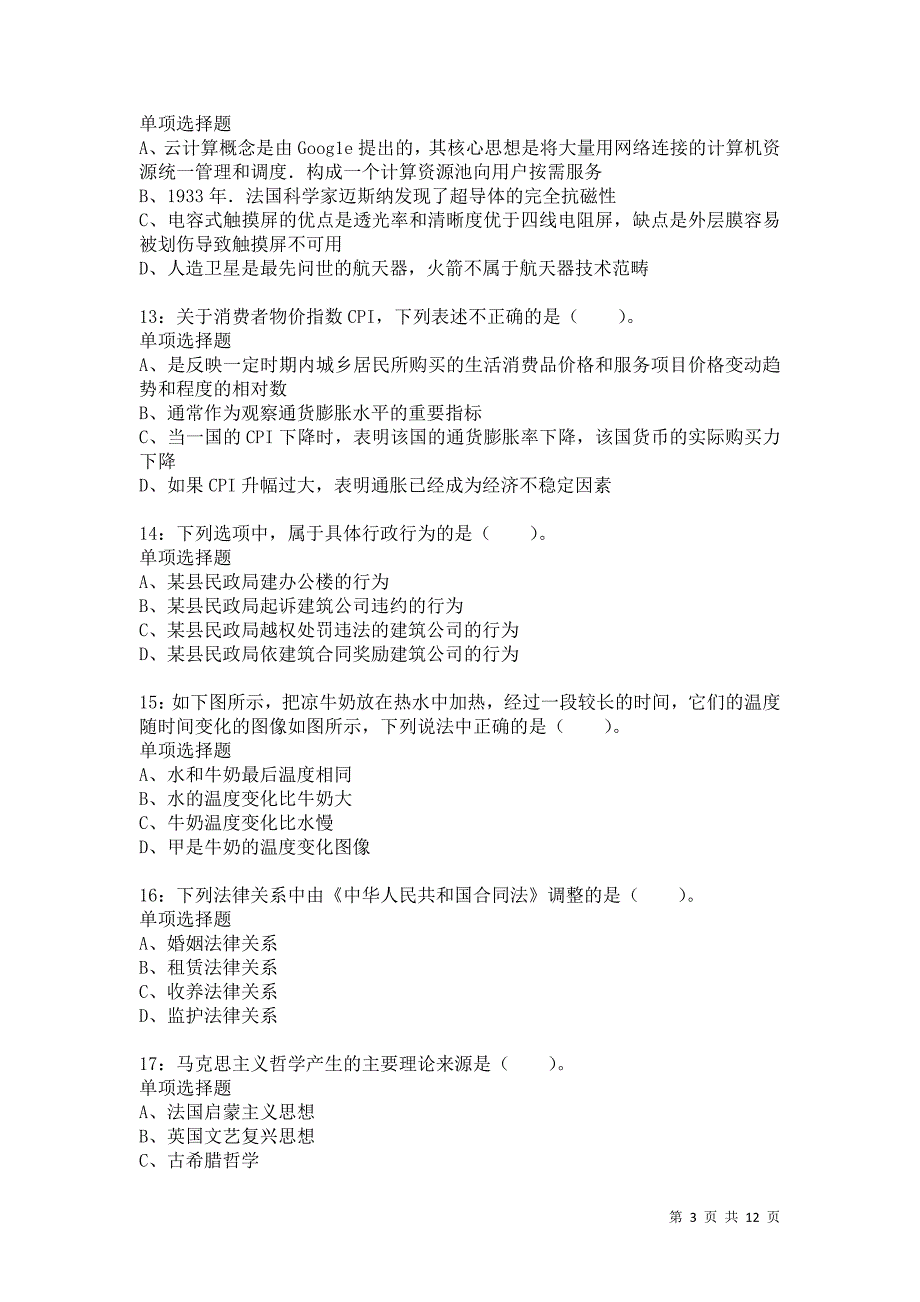 单项选择题
A、云计算概念是由 Google 提出的，其核心思想是将大量用网络连接的计算机资源统一管理和调度．构成一个计算资源池向用户按需服务
B、1933 年．法国科学家迈斯纳发现了超导体的完全抗磁性
C、电容式触摸屏的优点是透光率和清晰度优于四线电阻屏，缺点是外层膜容易被划伤导致触摸屏不可用
D、人造卫星是最先问世的航天器，火箭不属于航天器技术范畴

13：关于消费者物价指数 CPI，下列表述不正确的是（　　）。
单项选择题
A、是反映一定时期内城乡居民所购买的生活消费品价格和服务项目价格变动趋势和程度的相对数
B、通常作为观察通货膨胀水平的重要指标
C、当一国的 CPI 下降时，表明该国的通货膨胀率下降，该国货币的实际购买力下降
D、如果 CPI 升幅过大，表明通胀已经成为经济不稳定因素

14：下列选项中，属于具体行政行为的是（　　）。
单项选择题
A、某县民政局建办公楼的行为
B、某县民政局起诉建筑公司违约的行为
C、某县民政局越权处罚违法的建筑公司的行为
D、某县民政局依建筑合同奖励建筑公司的行为

15：如下图所示，把凉牛奶放在热水中加热，经过一段较长的时间，它们的温度随时间变化的图像如图所示，下列说法中正确的是（　　）。
单项选择题
A、水和牛奶最后温度相同
B、水的温度变化比牛奶大
C、牛奶温度变化比水慢
D、甲是牛奶的温度变化图像

16：下列法律关系中由《中华人民共和国合同法》调整的是（　　）。
单项选择题
A、婚姻法律关系
B、租赁法律关系
C、收养法律关系
D、监护法律关系

17：马克思主义哲学产生的主要理论来源是（　　）。
单项选择题
A、法国启蒙主义思想
B、英国文艺复兴思想
C、古希腊哲学

第 3 页 共 12 页